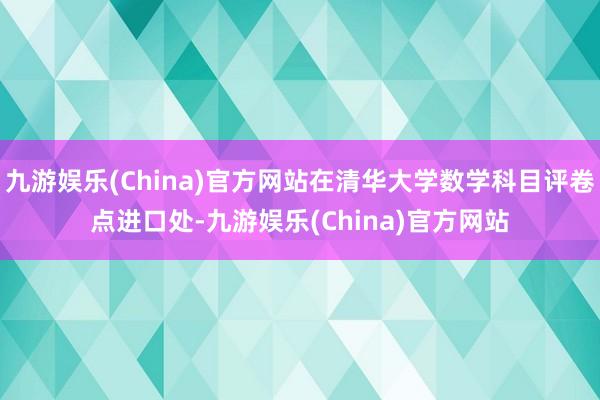 九游娱乐(China)官方网站在清华大学数学科目评卷点进口处-九游娱乐(China)官方网站